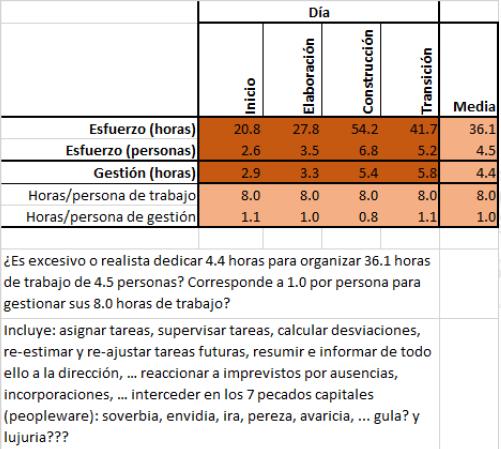 | | Día | | | | |
|---|---|---|---|---|---|
| | Inicio | Elaboración | Construcción | Transición | Media |
| Esfuerzo (horas) | 20.8 | 27.8 | 54.2 | 41.7 | 36.1 |
| Esfuerzo (personas) | 2.6 | 3.5 | 6.8 | 5.2 | 4.5 |
| Gestión (horas) | 2.9 | 3.3 | 5.4 | 5.8 | 4.4 |
| Horas/persona de trabajo | 8.0 | 8.0 | 8.0 | 8.0 | 8.0 |
| Horas/persona de gestión | 1.1 | 1.0 | 0.8 | 1.1 | 1.0 |

¿Es excesivo o realista dedicar 4.4 horas para organizar 36.1 horas de trabajo de 4.5 personas? Corresponde a 1.0 por persona para gestionar sus 8.0 horas de trabajo?

Incluye: asignar tareas, supervisar tareas, calcular desviaciones, re-estimar y re-ajustar tareas futuras, resumir e informar de todo ello a la dirección, ... reaccionar a imprevistos por ausencias, incorporaciones, ... interceder en los 7 pecados capitales (peopleware): soverbia, envidia, ira, pereza, avaricia, ... gula? y lujuria???